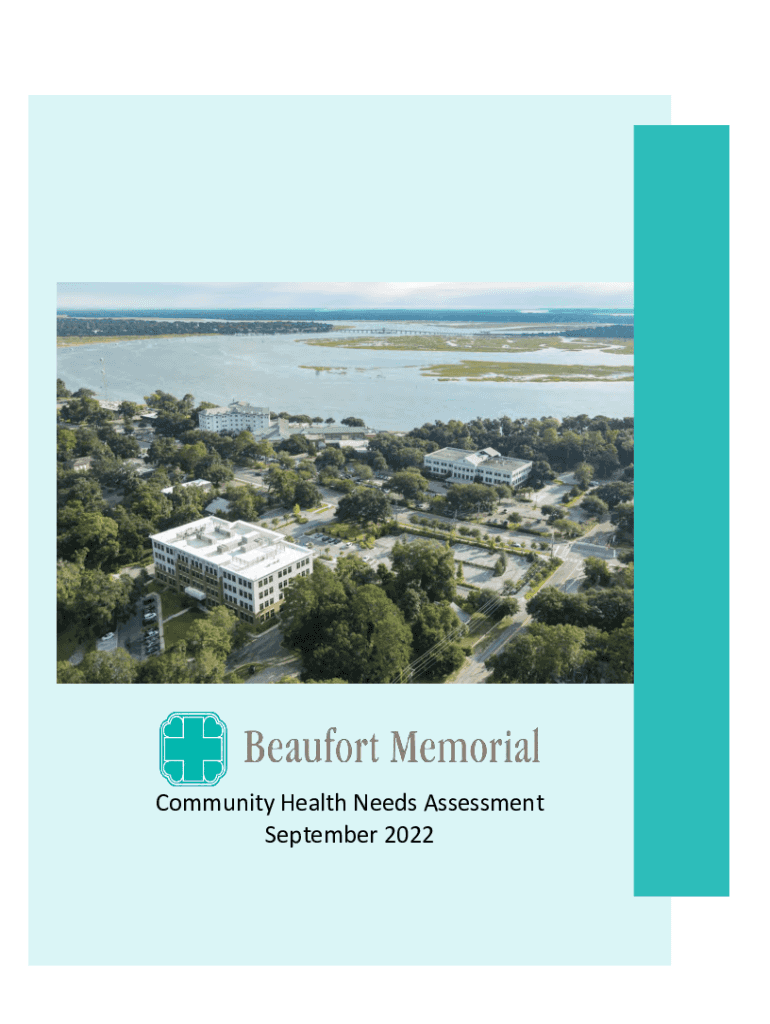 Beaufort Memorial

Community Health Needs Assessment
September 2022